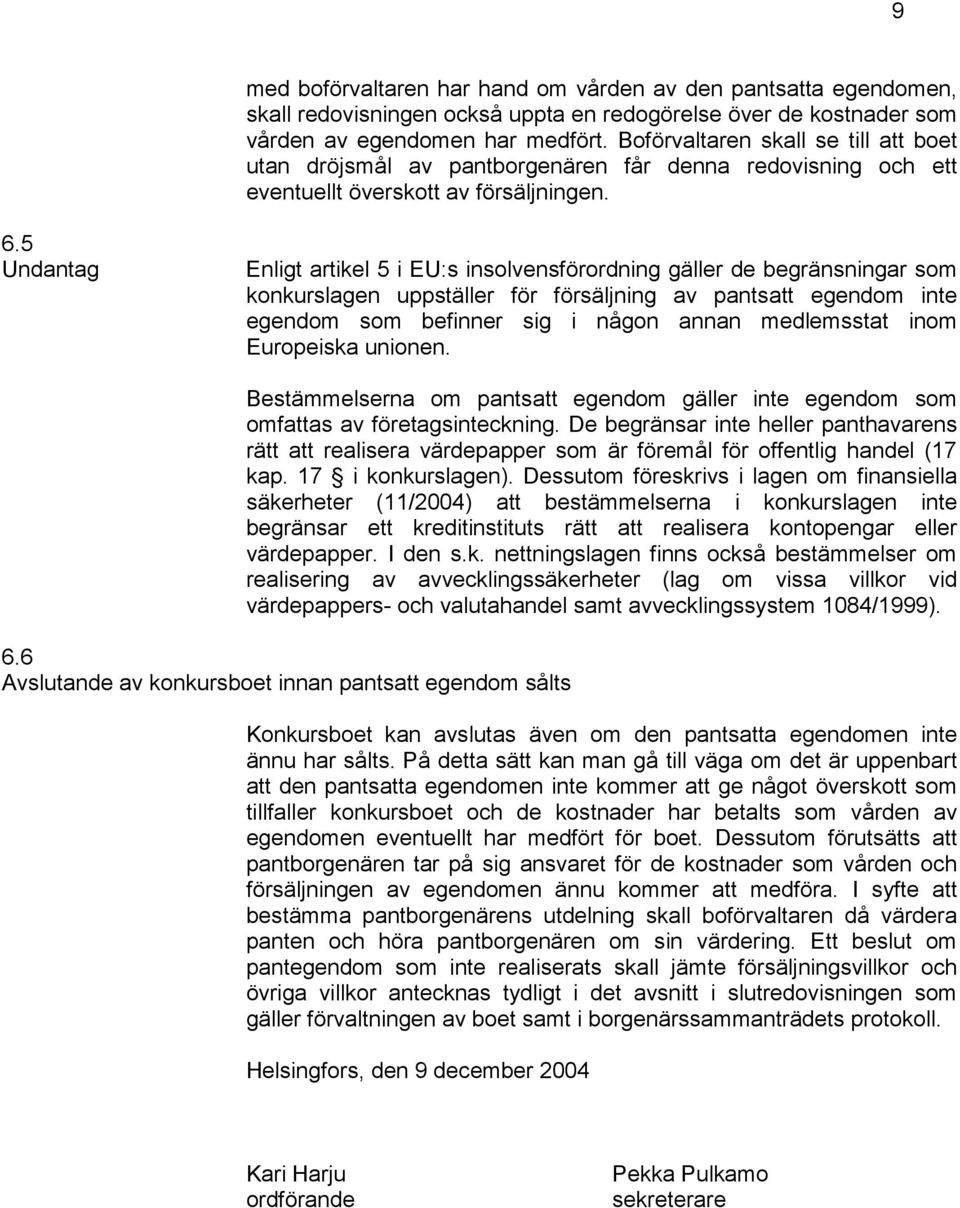 9

med boförvaltaren har hand om vården av den pantsatta egendomen, skall redovisningen också uppta en redogörelse över de kostnader som vården av egendomen har medfört. Boförvaltaren skall se till att boet utan dröjsmål av pantborgenären får denna redovisning och ett eventuellt överskott av försäljningen.

6.5
Undantag

Enligt artikel 5 i EU:s insolvensförordning gäller de begränsningar som konkurslagen uppställer för försäljning av pantsatt egendom inte egendom som befinner sig i någon annan medlemsstat inom Europeiska unionen.

Bestämmelserna om pantsatt egendom gäller inte egendom som omfattas av företagsinteckning. De begränsar inte heller panthavarens rätt att realisera värdepapper som är föremål för offentlig handel (17 kap. 17 § i konkurslagen). Dessutom föreskrivs i lagen om finansiella säkerheter (11/2004) att bestämmelserna i konkurslagen inte begränsar ett kreditinstituts rätt att realisera kontopengar eller värdepapper. I den s.k. nettningslagen finns också bestämmelser om realisering av avvecklingssäkerheter (lag om vissa villkor vid värdepappers- och valutahandel samt avvecklingssystem 1084/1999).

6.6
Avslutande av konkursboet innan pantsatt egendom sålts

Konkursboet kan avslutas även om den pantsatta egendomen inte ännu har sålts. På detta sätt kan man gå till väga om det är uppenbart att den pantsatta egendomen inte kommer att ge något överskott som tillfaller konkursboet och de kostnader har betalts som vården av egendomen eventuellt har medfört för boet. Dessutom förutsätts att pantborgenären tar på sig ansvaret för de kostnader som vården och försäljningen av egendomen ännu kommer att medföra. I syfte att bestämma pantborgenärens utdelning skall boförvaltaren då värdera panten och höra pantborgenären om sin värdering. Ett beslut om pantegendom som inte realiserats skall jämte försäljningsvillkor och övriga villkor antecknas tydligt i det avsnitt i slutredovisningen som gäller förvaltningen av boet samt i borgenärssammanträdets protokoll.

Helsingfors, den 9 december 2004

Kari Harju
ordförande

Pekka Pulkamo
sekreterare